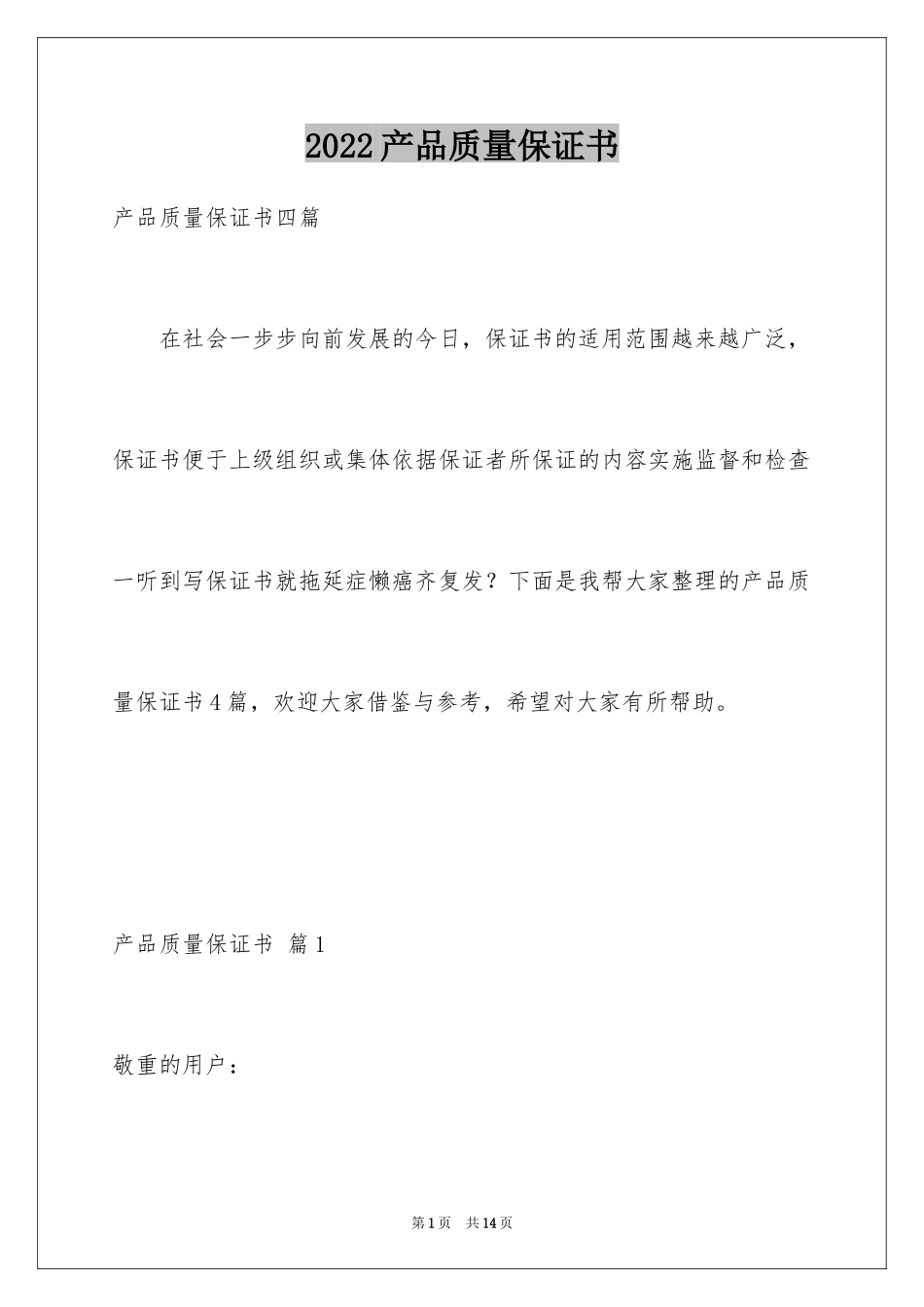 2022产品质量保证书

产品质量保证书四篇

在社会一步步向前发展的今日，保证书的适用范围越来越广泛，保证书便于上级组织或集体依据保证者所保证的内容实施监督和检查一听到写保证书就拖延症懒癌齐复发？下面是我帮大家整理的产品质量保证书4篇，欢迎大家借鉴与参考，希望对大家有所帮助。

产品质量保证书 篇1

敬重的用户：

第1页 共14页